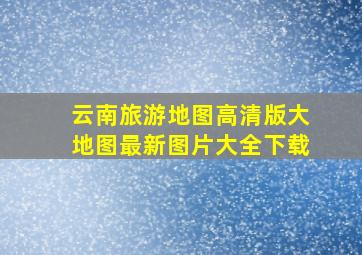 云南旅游地图高清版大地图最新图片大全下载